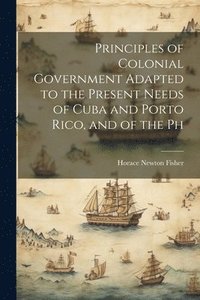 Principles of Colonial Government Adapted to the Present Needs of Cuba and Porto Rico, and of the Ph

Horace Newton Fisher